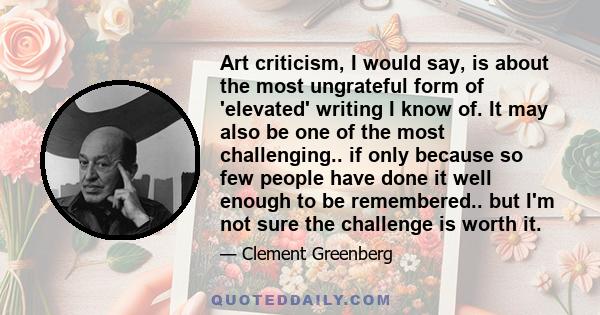 Art criticism, I would say, is about the most ungrateful form of 'elevated' writing I know of. It may also be one of the most challenging.. if only because so few people have done it well enough to be remembered.. but I'm not sure the challenge is worth it.

— Clement Greenberg

QUOTEDDAILY.COM